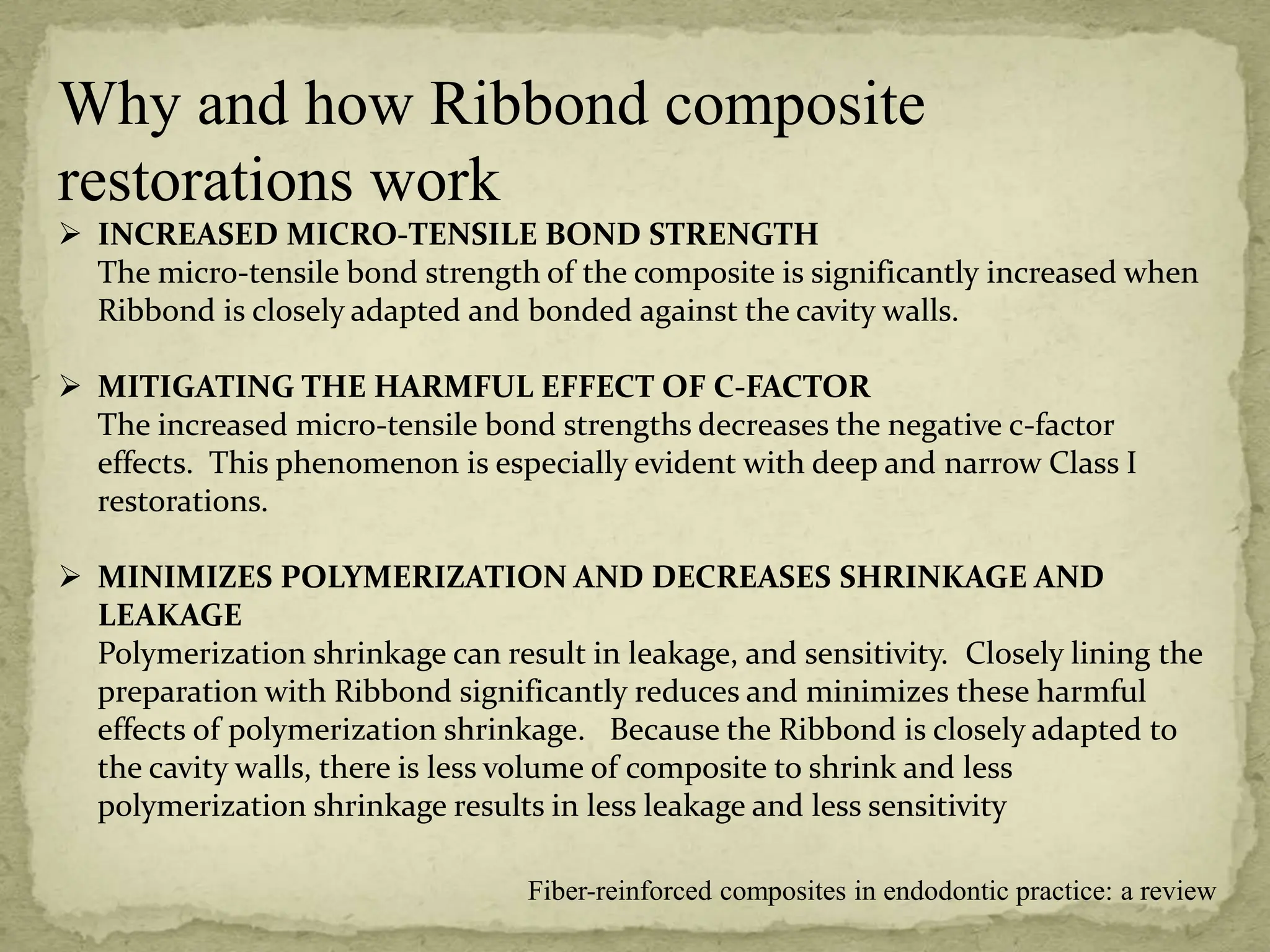 Why and how Ribbond composite restorations work

➢ INCREASED MICRO-TENSILE BOND STRENGTH
The micro-tensile bond strength of the composite is significantly increased when Ribbond is closely adapted and bonded against the cavity walls.

➢ MITIGATING THE HARMFUL EFFECT OF C-FACTOR
The increased micro-tensile bond strengths decreases the negative c-factor effects. This phenomenon is especially evident with deep and narrow Class I restorations.

➢ MINIMIZES POLYMERIZATION AND DECREASES SHRINKAGE AND LEAKAGE
Polymerization shrinkage can result in leakage, and sensitivity. Closely lining the preparation with Ribbond significantly reduces and minimizes these harmful effects of polymerization shrinkage. Because the Ribbond is closely adapted to the cavity walls, there is less volume of composite to shrink and less polymerization shrinkage results in less leakage and less sensitivity

Fiber-reinforced composites in endodontic practice: a review